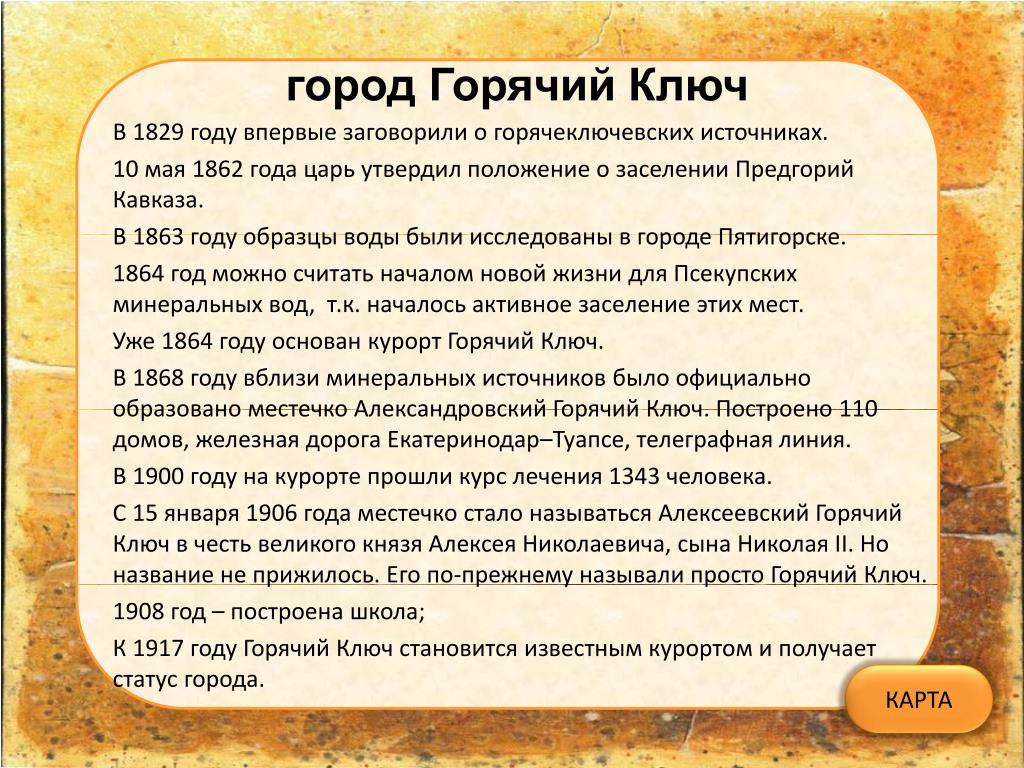 город Горячий Ключ

В 1829 году впервые заговорили о горячеключевских источниках.

10 мая 1862 года царь утвердил положение о заселении Предгорий Кавказа.

В 1863 году образцы воды были исследованы в городе Пятигорске.

1864 год можно считать началом новой жизни для Псекупских минеральных вод, т.к. началось активное заселение этих мест.

Уже 1864 году основан курорт Горячий Ключ.

В 1868 году вблизи минеральных источников было официально образовано местечко Александровский Горячий Ключ. Построено 110 домов, железная дорога Екатеринодар–Туапсе, телеграфная линия.

В 1900 году на курорте прошли курс лечения 1343 человека.

С 15 января 1906 года местечко стало называться Алексеевский Горячий Ключ в честь великого князя Алексея Николаевича, сына Николая II. Но название не прижилось. Его по-прежнему называли просто Горячий Ключ.

1908 год – построена школа;

К 1917 году Горячий Ключ становится известным курортом и получает статус города.

КАРТА